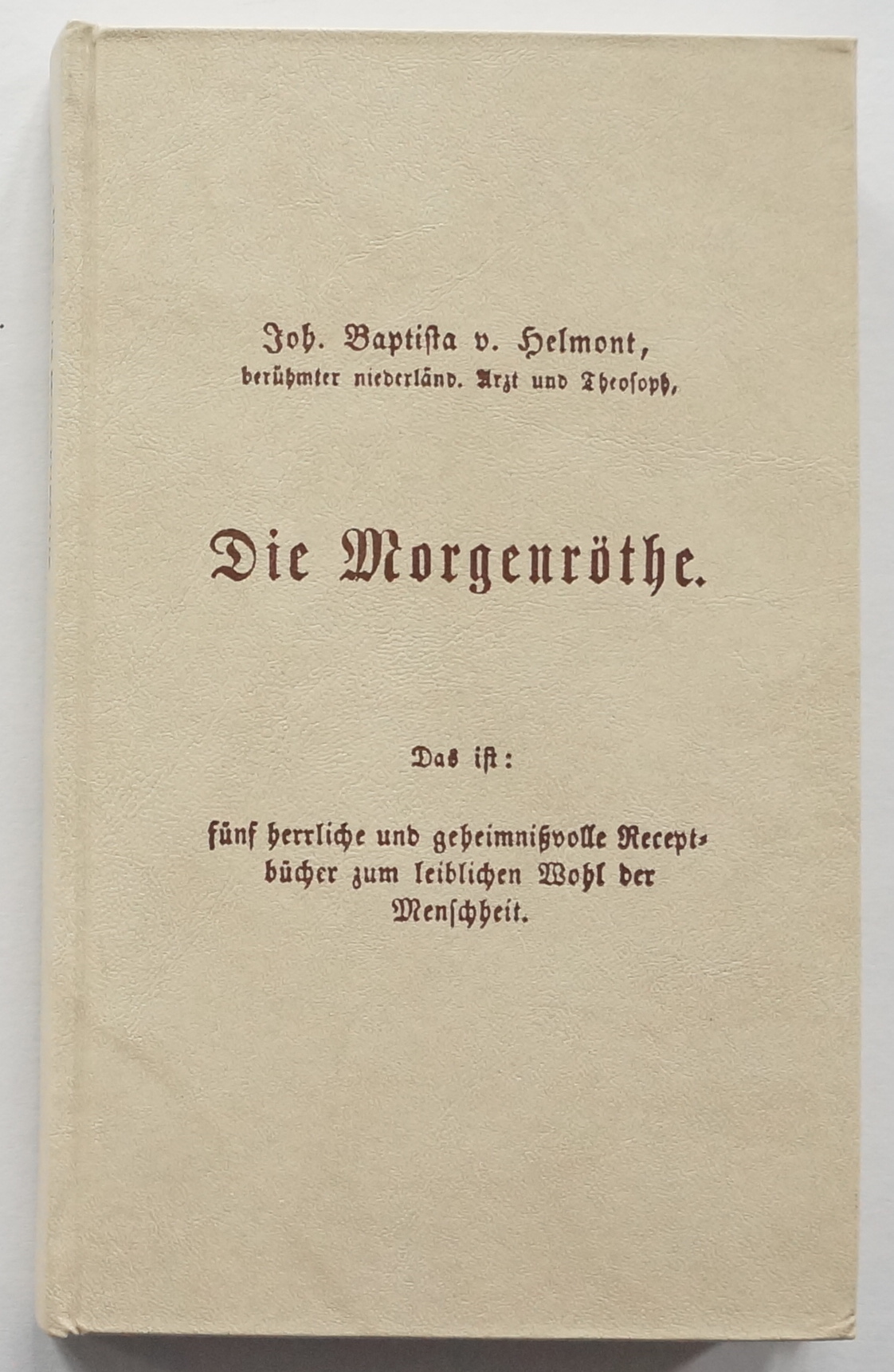 Joh. Baptista v. Helmont,
berühmter niederländ. Arzt und Theosoph,

Die Morgenröthe.

Das ist:

fünf herrliche und geheimnißvolle Receptbücher zum leiblichen Wohl der Menschheit.